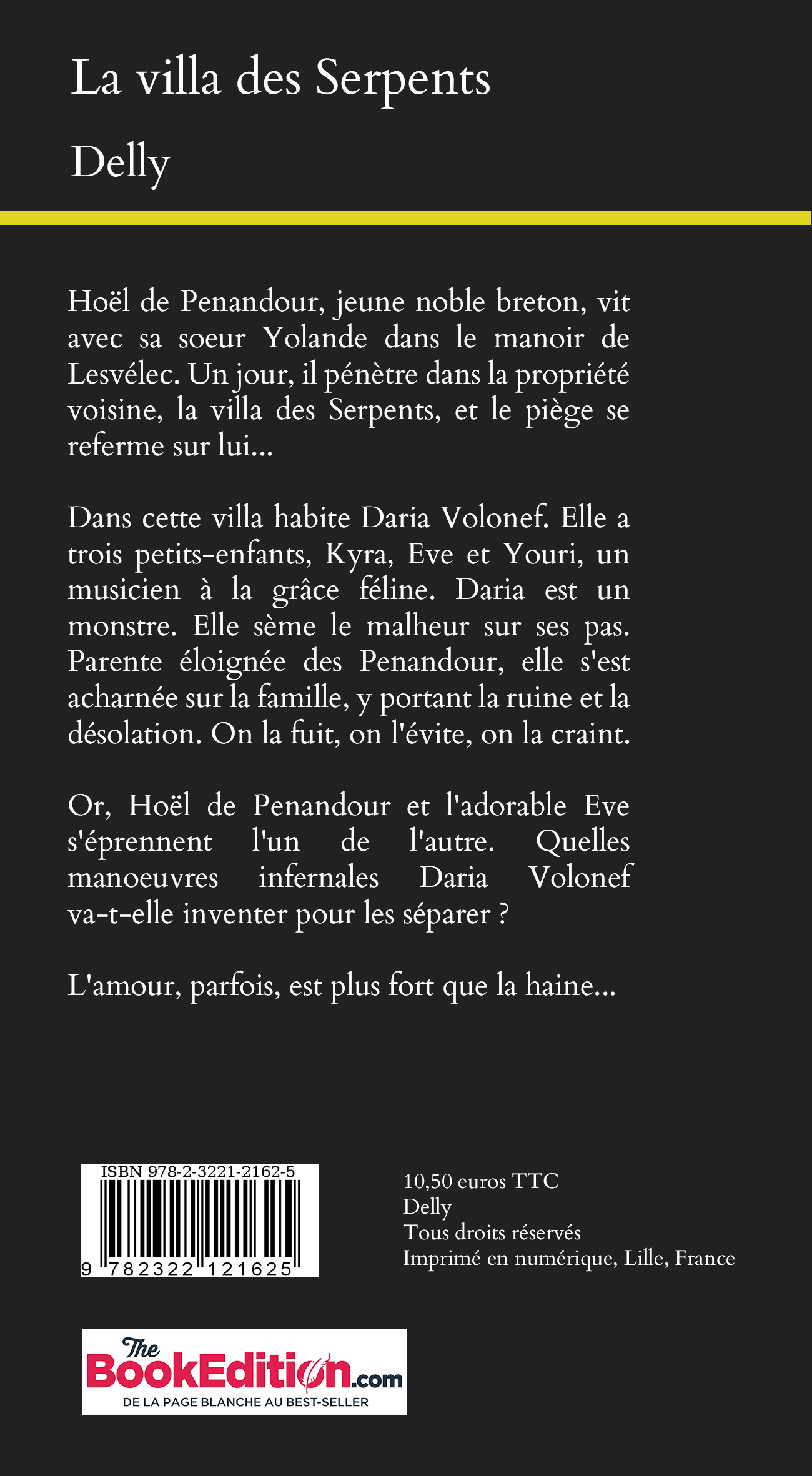 La villa des Serpents

Delly

Hoël de Penandour, jeune noble breton, vit avec sa soeur Yolande dans le manoir de Lesvélec. Un jour, il pénètre dans la propriété voisine, la villa des Serpents, et le piège se referme sur lui...

Dans cette villa habite Daria Volonef. Elle a trois petits-enfants, Kyra, Eve et Youri, un musicien à la grâce féline. Daria est un monstre. Elle sème le malheur sur ses pas. Parente éloignée des Penandour, elle s'est acharnée sur la famille, y portant la ruine et la désolation. On la fuit, on l'évite, on la craint.

Or, Hoël de Penandour et l'adorable Eve s'éprennent l'un de l'autre. Quelles manoeuvres infernales Daria Volonef va-t-elle inventer pour les séparer ?

L'amour, parfois, est plus fort que la haine...

ISBN 978-2-3221-2162-5

9 782322 121625

10,50 euros TTC
Delly
Tous droits réservés
Imprimé en numérique, Lille, France

The BookEdition.com
DE LA PAGE BLANCHE AU BEST-SELLER